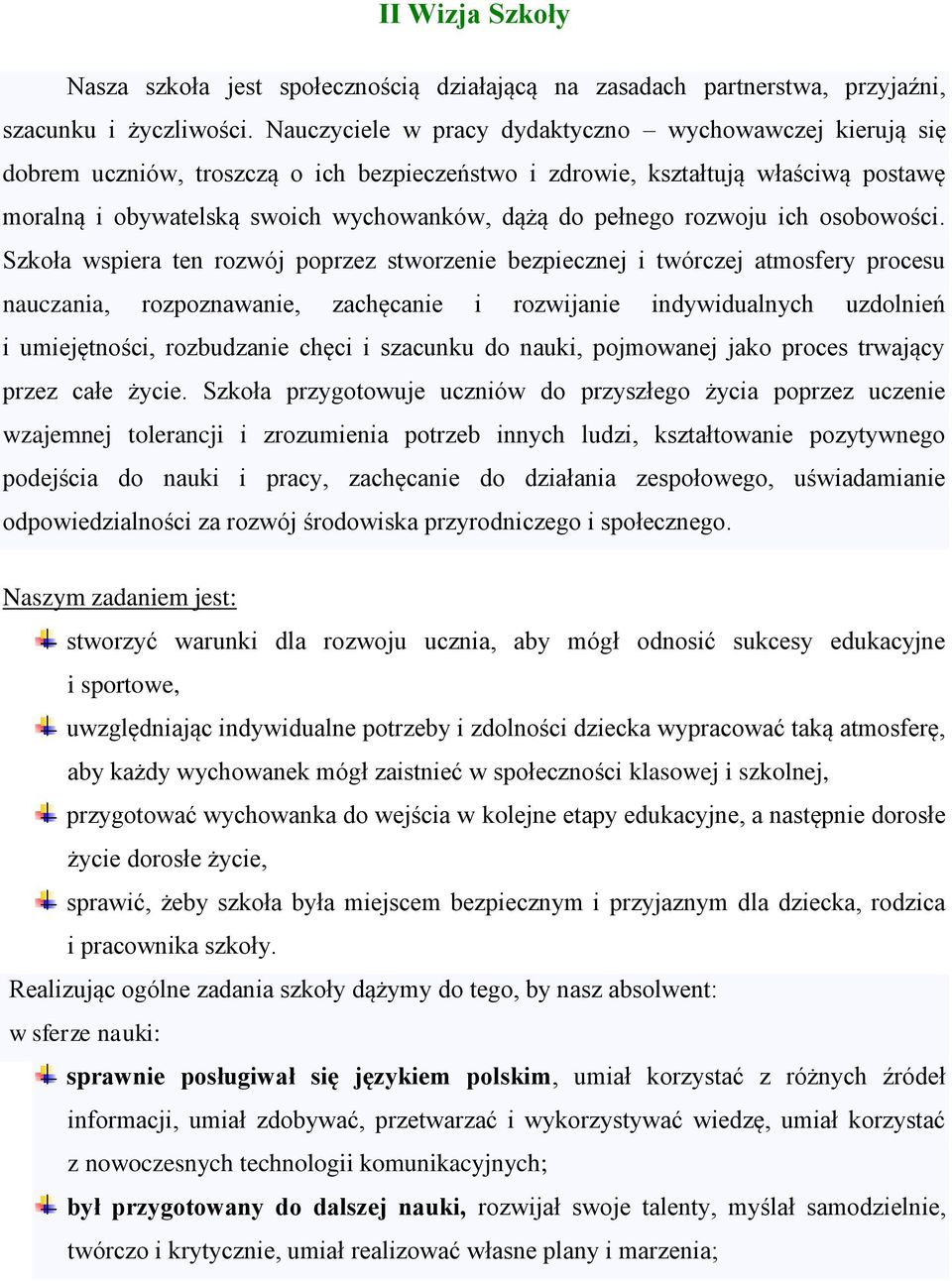 II Wizja Szkoły

Nasza szkoła jest społecznością działającą na zasadach partnerstwa, przyjaźni, szacunku i życzliwości. Nauczyciele w pracy dydaktyczno – wychowawczej kierują się dobrem uczniów, troszczą o ich bezpieczeństwo i zdrowie, kształtują właściwą postawę moralną i obywatelską swoich wychowanków, dążą do pełnego rozwoju ich osobowości. Szkoła wspiera ten rozwój poprzez stworzenie bezpiecznej i twórczej atmosfery procesu nauczania, rozpoznawanie, zachęcanie i rozwijanie indywidualnych uzdolnień i umiejętności, rozbudzanie chęci i szacunku do nauki, pojmowanej jako proces trwający przez całe życie. Szkoła przygotowuje uczniów do przyszłego życia poprzez uczenie wzajemnej tolerancji i zrozumienia potrzeb innych ludzi, kształtowanie pozytywnego podejścia do nauki i pracy, zachęcanie do działania zespołowego, uświadamianie odpowiedzialności za rozwój środowiska przyrodniczego i społecznego.

Naszym zadaniem jest:

stworzyć warunki dla rozwoju ucznia, aby mógł odnosić sukcesy edukacyjne i sportowe,

uwzględniając indywidualne potrzeby i zdolności dziecka wypracować taką atmosferę, aby każdy wychowanek mógł zaistnieć w społeczności klasowej i szkolnej,

przygotować wychowanka do wejścia w kolejne etapy edukacyjne, a następnie dorosłe życie dorosłe życie,

sprawić, żeby szkoła była miejscem bezpiecznym i przyjaznym dla dziecka, rodzica i pracownika szkoły.

Realizując ogólne zadania szkoły dążymy do tego, by nasz absolwent:

w sferze nauki:

sprawnie posługiwał się językiem polskim, umiał korzystać z różnych źródeł informacji, umiał zdobywać, przetwarzać i wykorzystywać wiedzę, umiał korzystać z nowoczesnych technologii komunikacyjnych;

był przygotowany do dalszej nauki, rozwijał swoje talenty, myślał samodzielnie, twórczo i krytycznie, umiał realizować własne plany i marzenia;